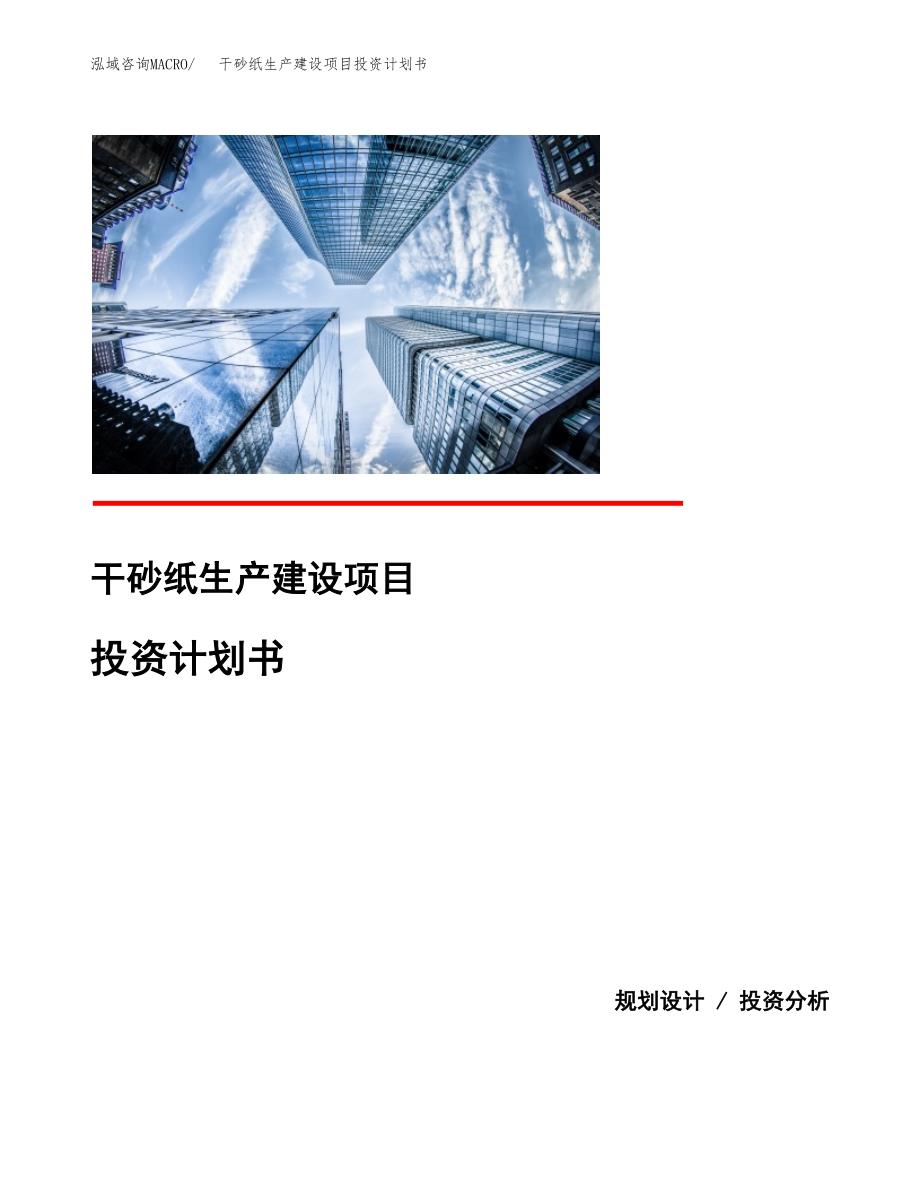 泓域咨询MACRO/　干砂纸生产建设项目投资计划书

干砂纸生产建设项目

投资计划书

规划设计 / 投资分析